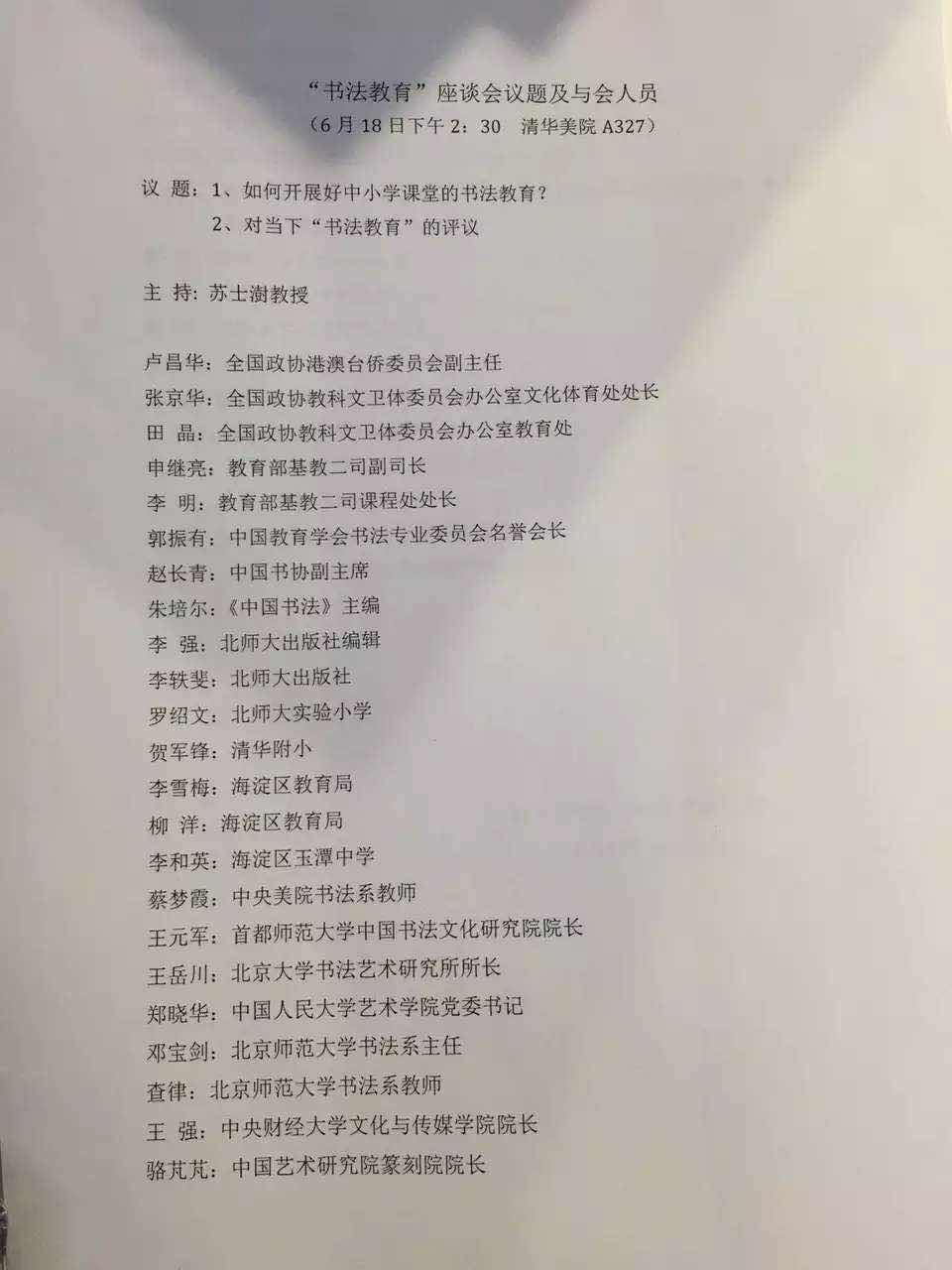 “书法教育”座谈会议题及与会人员
（6月18日下午2：30　清华美院A327）

议 题：1、如何开展好中小学课堂的书法教育？
2、对当下“书法教育”的评议

主 持：苏士澍教授

卢昌华：全国政协港澳台侨委员会副主任
张京华：全国政协教科文卫体委员会办公室文化体育处处长
田 晶：全国政协教科文卫体委员会办公室教育处
申继亮：教育部基教二司副司长
李 明：教育部基教二司课程处处长
郭振有：中国教育学会书法专业委员会名誉会长
赵长青：中国书协副主席
朱培尔：《中国书法》主编
李 强：北师大出版社编辑
李轶斐：北师大出版社
罗绍文：北师大实验小学
贺军锋：清华附小
李雪梅：海淀区教育局
柳 洋：海淀区教育局
李和英：海淀区玉潭中学
蔡梦霞：中央美院书法系教师
王元军：首都师范大学中国书法文化研究院院长
王岳川：北京大学书法艺术研究所所长
郑晓华：中国人民大学艺术学院党委书记
邓宝剑：北京师范大学书法系主任
查律：北京师范大学书法系教师
王 强：中央财经大学文化与传媒学院院长
骆芃芃：中国艺术研究院篆刻院院长